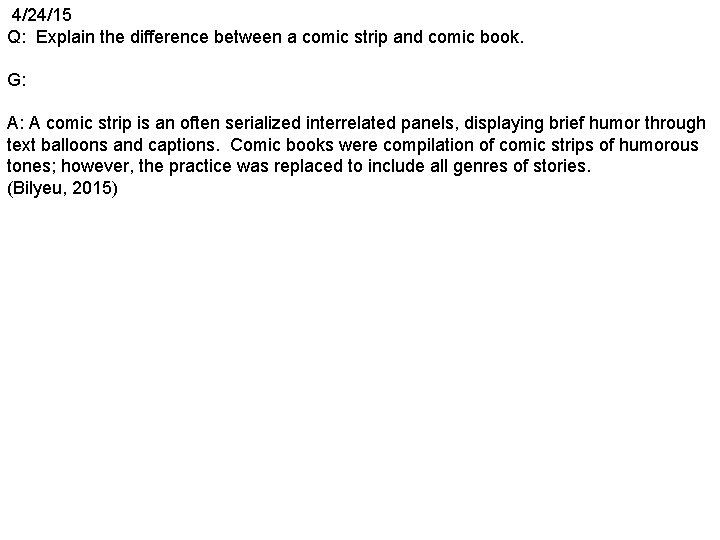 4/24/15
Q: Explain the difference between a comic strip and comic book.

G:

A: A comic strip is an often serialized interrelated panels, displaying brief humor through text balloons and captions. Comic books were compilation of comic strips of humorous tones; however, the practice was replaced to include all genres of stories.
(Bilyeu, 2015)